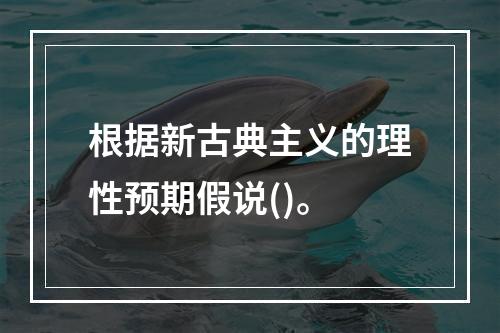 根据新古典主义的理性预期假说()。